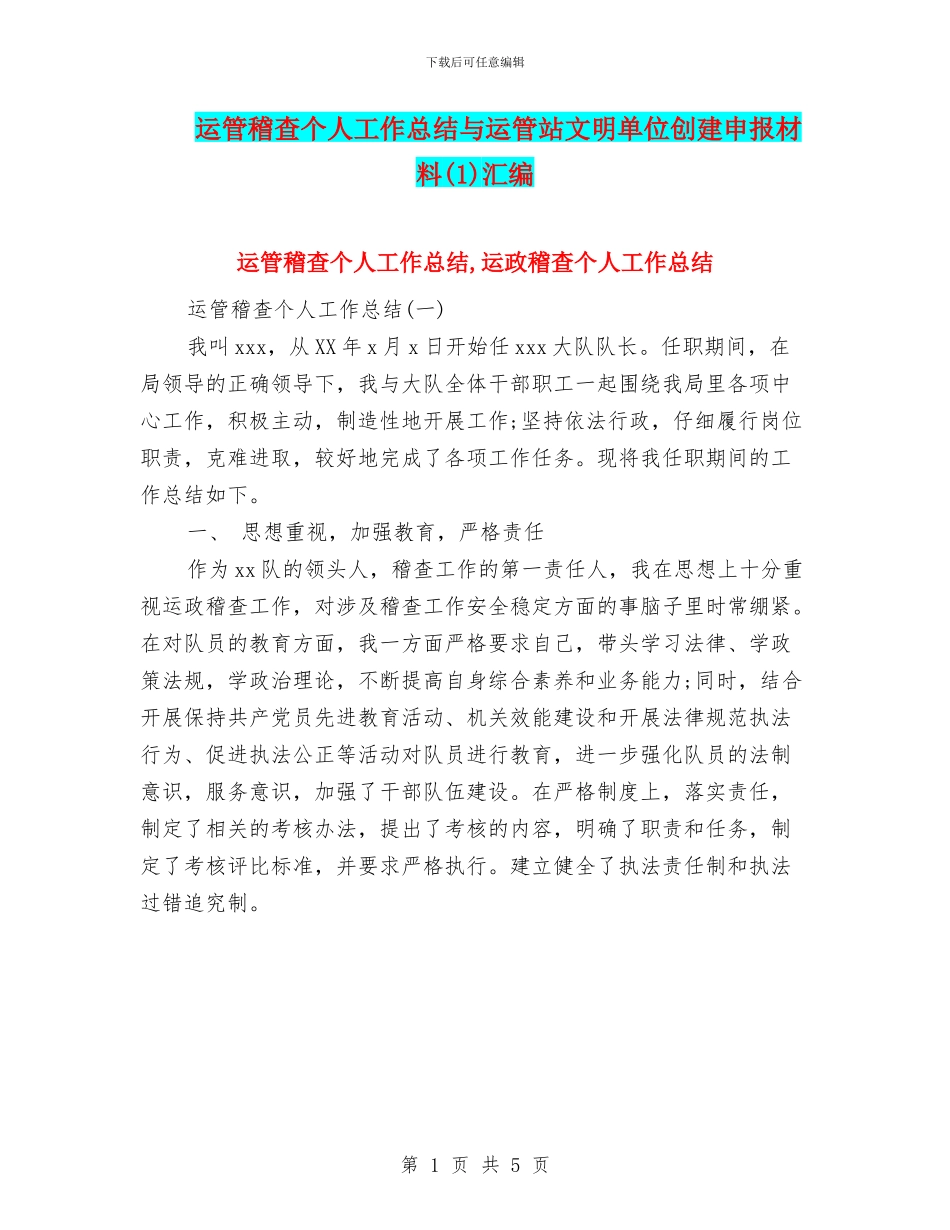 下载后可任意编辑

运管稽查个人工作总结与运管站文明单位创建申报材料(1)汇编

运管稽查个人工作总结,运政稽查个人工作总结

运管稽查个人工作总结(一)

我叫xxx，从XX年x月x日开始任xxx大队队长。任职期间，在局领导的正确领导下，我与大队全体干部职工一起围绕我局里各项中心工作，积极主动，制造性地开展工作;坚持依法行政，仔细履行岗位职责，克难进取，较好地完成了各项工作任务。现将我任职期间的工作总结如下。

一、 思想重视，加强教育，严格责任

作为xx队的领头人，稽查工作的第一责任人，我在思想上十分重视运政稽查工作，对涉及稽查工作安全稳定方面的事脑子里时常绷紧。在对队员的教育方面，我一方面严格要求自己，带头学习法律、学政策法规，学政治理论，不断提高自身综合素养和业务能力;同时，结合开展保持共产党员先进教育活动、机关效能建设和开展法律规范执法行为、促进执法公正等活动对队员进行教育，进一步强化队员的法制意识，服务意识，加强了干部队伍建设。在严格制度上，落实责任，制定了相关的考核办法，提出了考核的内容，明确了职责和任务，制定了考核评比标准，并要求严格执行。建立健全了执法责任制和执法过错追究制。

第 1 页 共 5 页